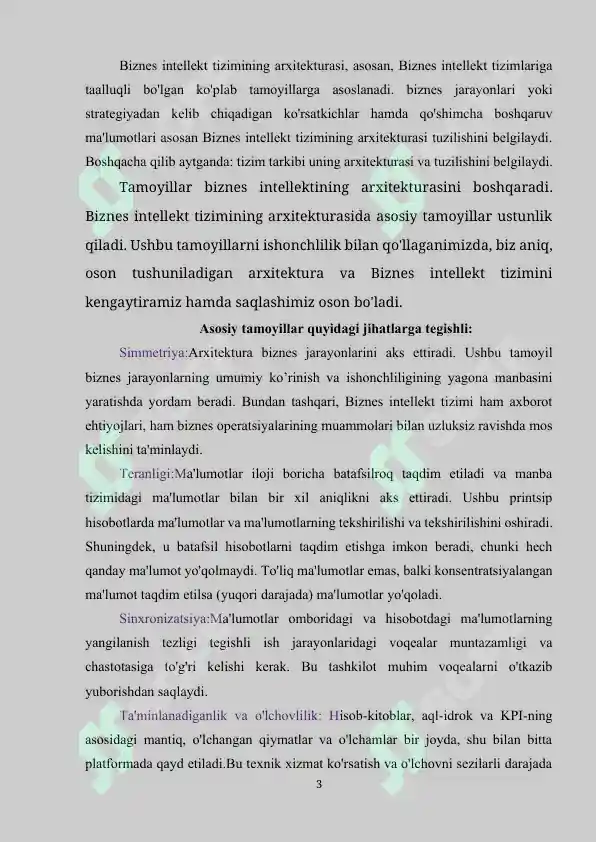 Biznes intellekt tizimining arxitekturasi, asosan, Biznes intellekt tizimlariga taalluqli bo'lgan ko'plab tamoyillarga asoslanadi. biznes jarayonlari yoki strategiyadan kelib chiqadigan ko'rsatkichlar hamda qo'shimcha boshqaruv ma'lumotlari asosan Biznes intellekt tizimining arxitekturasi tuzilishini belgilaydi. Boshqacha qilib aytganda: tizim tarkibi uning arxitekturasi va tuzilishini belgilaydi.

Tamoyillar biznes intellektining arxitekturasini boshqaradi. Biznes intellekt tizimining arxitekturasida asosiy tamoyillar ustunlik qiladi. Ushbu tamoyillarni ishonchlilik bilan qo'llaganimizda, biz aniq, oson tushuniladigan arxitektura va Biznes intellekt tizimini kengaytiramiz hamda saqlashimiz oson bo'ladi.

Asosiy tamoyillar quyidagi jihatlarga tegishli:

Simmetriya:Arxitektura biznes jarayonlarini aks ettiradi. Ushbu tamoyil biznes jarayonlarning umumiy ko'rinish va ishonchliligining yagona manbasini yaratishda yordam beradi. Bundan tashqari, Biznes intellekt tizimi ham axborot ehtiyojlari, ham biznes operatsiyalarining muammolari bilan uzluksiz ravishda mos kelishini ta'minlaydi.

Teranligi:Ma'lumotlar iloji boricha batafsilroq taqdim etiladi va manba tizimidagi ma'lumotlar bilan bir xil aniqlikni aks ettiradi. Ushbu printsip hisobotlarda ma'lumotlar va ma'lumotlarning tekshirilishi va tekshirilishini oshiradi. Shuningdek, u batafsil hisobotlarni taqdim etishga imkon beradi, chunki hech qanday ma'lumot yo'qolmaydi. To'liq ma'lumotlar emas, balki konsentratsiyalangan ma'lumot taqdim etilsa (yuqori darajada) ma'lumotlar yo'qoladi.

Sinxronizatsiya:Ma'lumotlar omboridagi va hisobotdagi ma'lumotlarning yangilanish tezligi tegishli ish jarayonlaridagi voqealar muntazamligi va chastotasiga to'g'ri kelishi kerak. Bu tashkilot muhim voqealarni o'tkazib yuborishdan saqlaydi.

Ta'minlanadiganlik va o'lchovlilik: Hisob-kitoblar, aql-idrok va KPI-ning asosidagi mantiq, o'lchangan qiymatlar va o'lchamlar bir joyda, shu bilan bitta platformada qayd etiladi.Bu texnik xizmat ko'rsatish va o'lchovni sezilarli darajada

3